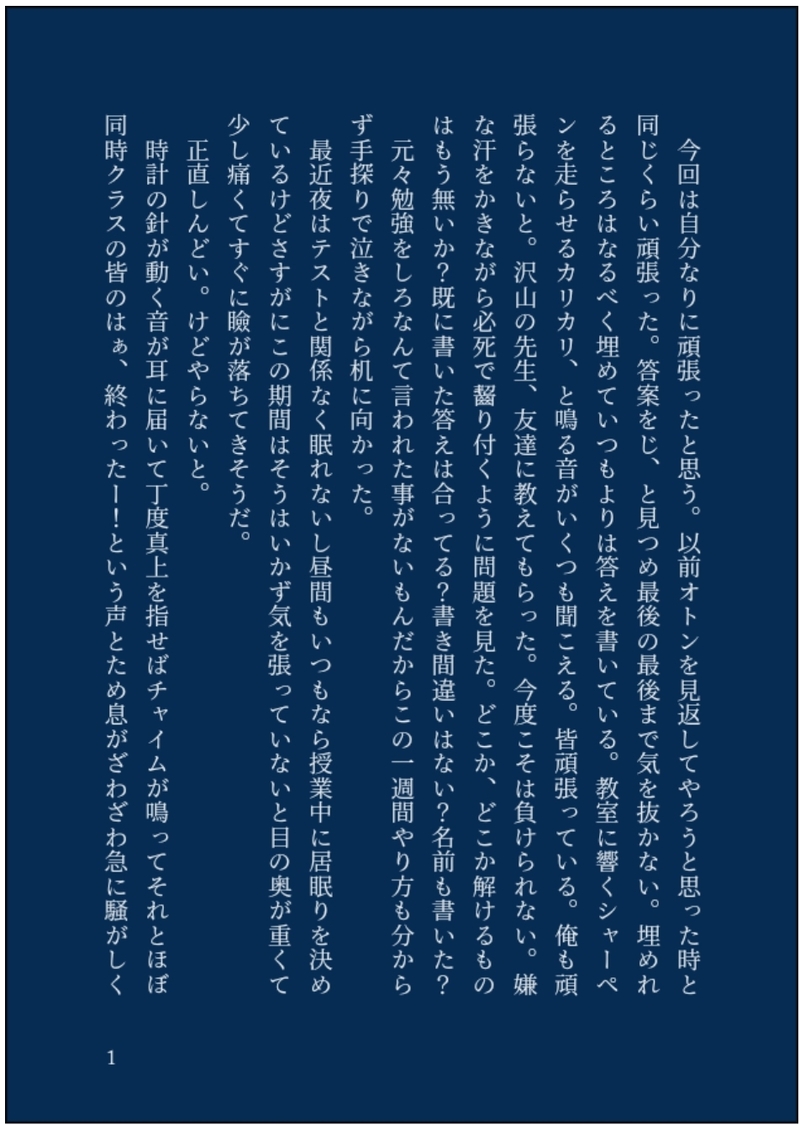 今回は自分なりに頑張ったと思う。以前オトンを見返してやろうと思った時と同じくらい頑張った。答案をじ、と見つめ最後の最後まで気を抜かない。埋めれるところはなるべく埋めていつもよりは答えを書いている。教室に響くシャーペンを走らせるカリカリ、と鳴る音がいくつも聞こえる。皆頑張っている。俺も頑張らないと。沢山の先生、友達に教えてもらった。今度こそは負けられない。嫌な汗をかきながら必死で齧り付くように問題を見た。どこか、どこか解けるものはもう無いか?既に書いた答えは合ってる?書き間違いはない?名前も書いた?

元々勉強をしろなんて言われた事がないもんだからこの一週間やり方も分からず手探りで泣きながら机に向かった。

最近夜はテストと関係なく眠れないし昼間もいつもなら授業中に居眠りを決めているけどさすがにこの期間はそうはいかず気を張っていないと目の奥が重くて少し痛くてすぐに瞼が落ちてきそうだ。

正直しんどい。けどやらないと。

時計の針が動く音が耳に届いて丁度真上を指せばチャイムが鳴ってそれとほぼ同時クラスの皆のはぁ、終わったー!という声とため息がざわざわ急に騒がしく

1